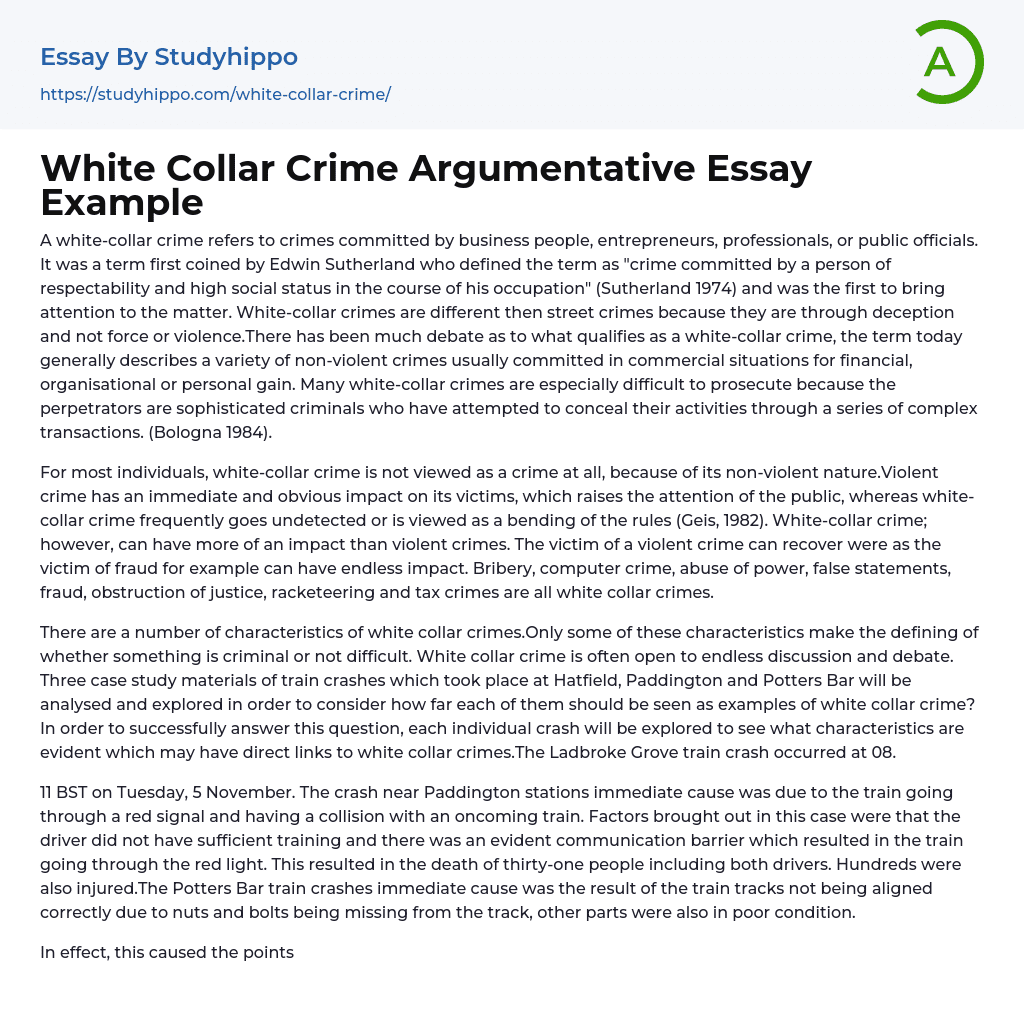 Essay By Studyhippo
https://studyhippo.com/white-collar-crime/

A

White Collar Crime Argumentative Essay Example

A white-collar crime refers to crimes committed by business people, entrepreneurs, professionals, or public officials. It was a term first coined by Edwin Sutherland who defined the term as "crime committed by a person of respectability and high social status in the course of his occupation" (Sutherland 1974) and was the first to bring attention to the matter. White-collar crimes are different then street crimes because they are through deception and not force or violence.There has been much debate as to what qualifies as a white-collar crime, the term today generally describes a variety of non-violent crimes usually committed in commercial situations for financial, organisational or personal gain. Many white-collar crimes are especially difficult to prosecute because the perpetrators are sophisticated criminals who have attempted to conceal their activities through a series of complex transactions. (Bologna 1984).

For most individuals, white-collar crime is not viewed as a crime at all, because of its non-violent nature.Violent crime has an immediate and obvious impact on its victims, which raises the attention of the public, whereas white-collar crime frequently goes undetected or is viewed as a bending of the rules (Geis, 1982). White-collar crime; however, can have more of an impact than violent crimes. The victim of a violent crime can recover were as the victim of fraud for example can have endless impact. Bribery, computer crime, abuse of power, false statements, fraud, obstruction of justice, racketeering and tax crimes are all white collar crimes.

There are a number of characteristics of white collar crimes.Only some of these characteristics make the defining of whether something is criminal or not difficult. White collar crime is often open to endless discussion and debate. Three case study materials of train crashes which took place at Hatfield, Paddington and Potters Bar will be analysed and explored in order to consider how far each of them should be seen as examples of white collar crime? In order to successfully answer this question, each individual crash will be explored to see what characteristics are evident which may have direct links to white collar crimes.The Ladbroke Grove train crash occurred at 08.

11 BST on Tuesday, 5 November. The crash near Paddington stations immediate cause was due to the train going through a red signal and having a collision with an oncoming train. Factors brought out in this case were that the driver did not have sufficient training and there was an evident communication barrier which resulted in the train going through the red light. This resulted in the death of thirty-one people including both drivers. Hundreds were also injured.The Potters Bar train crashes immediate cause was the result of the train tracks not being aligned correctly due to nuts and bolts being missing from the track, other parts were also in poor condition.

In effect, this caused the points